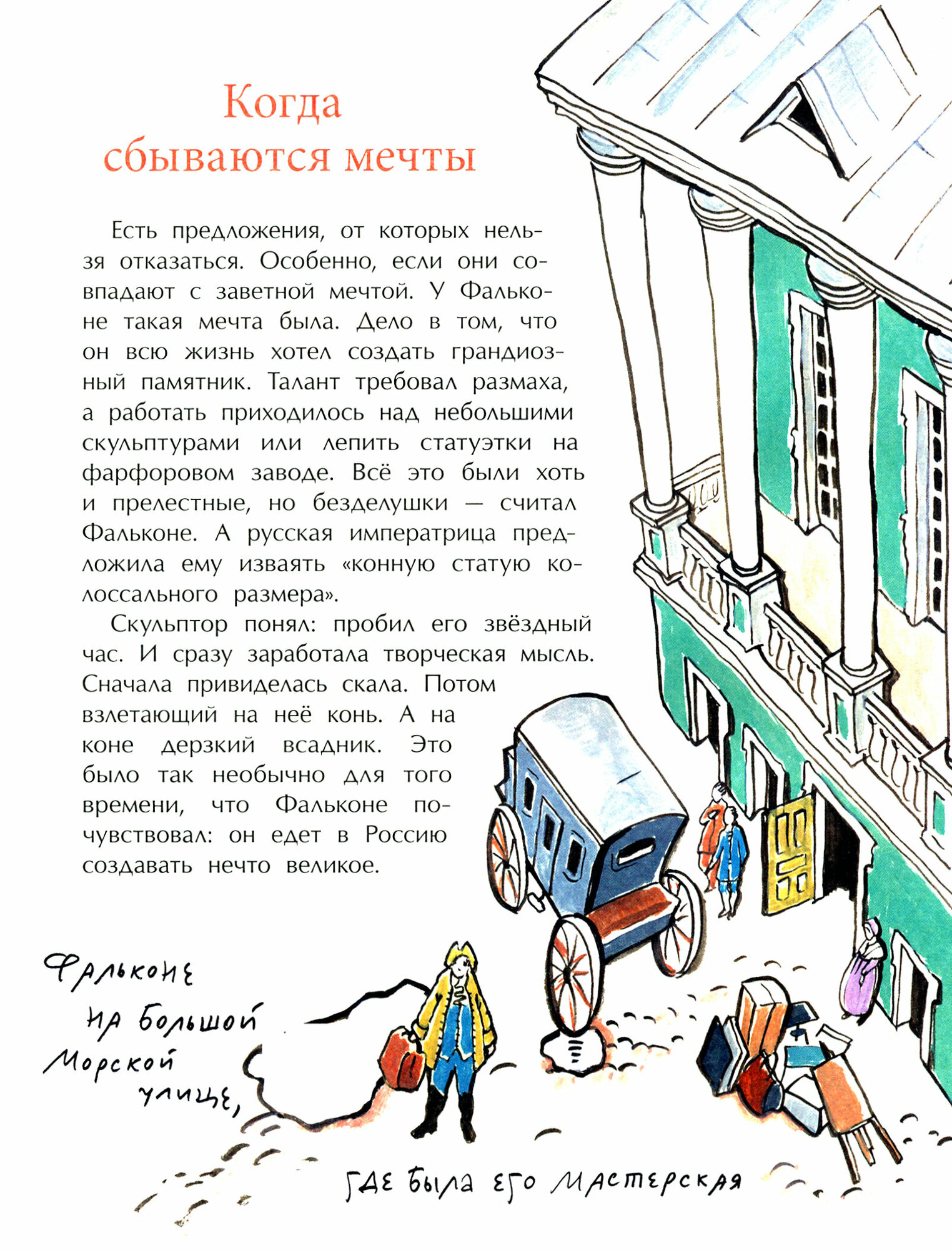 Когда сбываются мечты

Есть предложения, от которых нельзя отказаться. Особенно, если они совпадают с заветной мечтой. У Фальконе такая мечта была. Дело в том, что он всю жизнь хотел создать грандиозный памятник. Талант требовал размаха, а работать приходилось над небольшими скульптурами или лепить статуэтки на фарфоровом заводе. Всё это были хоть и прелестные, но безделушки — считал Фальконе. А русская императрица предложила ему изваять «конную статую колоссального размера».

Скульптор понял: пробил его звёздный час. И сразу заработала творческая мысль. Сначала привиделась скала. Потом взлетающий на неё конь. А на коне дерзкий всадник. Это было так необычно для того времени, что Фальконе почувствовал: он едет в Россию создавать нечто великое.

Фальконе на Большой Морской улице,

где была его мастерская